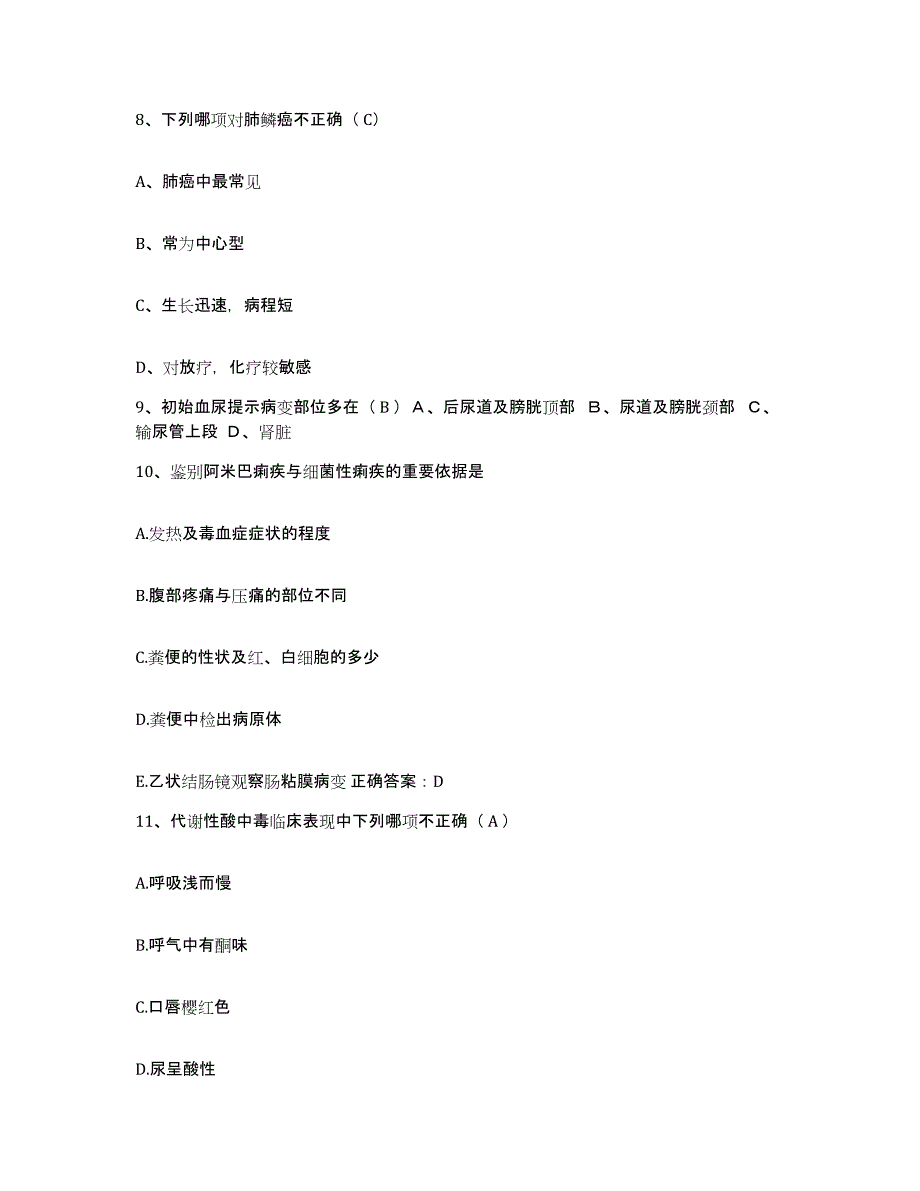 8、下列哪项对肺鳞癌不正确（C）

A、肺癌中最常见

B、常为中心型

C、生长迅速，病程短

D、对放疗，化疗较敏感

9、初始血尿提示病变部位多在（B） A、后尿道及膀胱顶部 B、尿道及膀胱颈部 C、输尿管上段 D、肾脏

10、鉴别阿米巴痢疾与细菌性痢疾的重要依据是

A.发热及毒血症症状的程度

B.腹部疼痛与压痛的部位不同

C.粪便的性状及红、白细胞的多少

D.粪便中检出病原体

E.乙状结肠镜观察肠粘膜病变 正确答案：D

11、代谢性酸中毒临床表现中下列哪项不正确（A）

A.呼吸浅而慢

B.呼气中有酮味

C.口唇樱红色

D.尿呈酸性